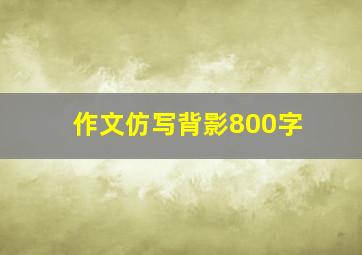 作文仿写背影800字